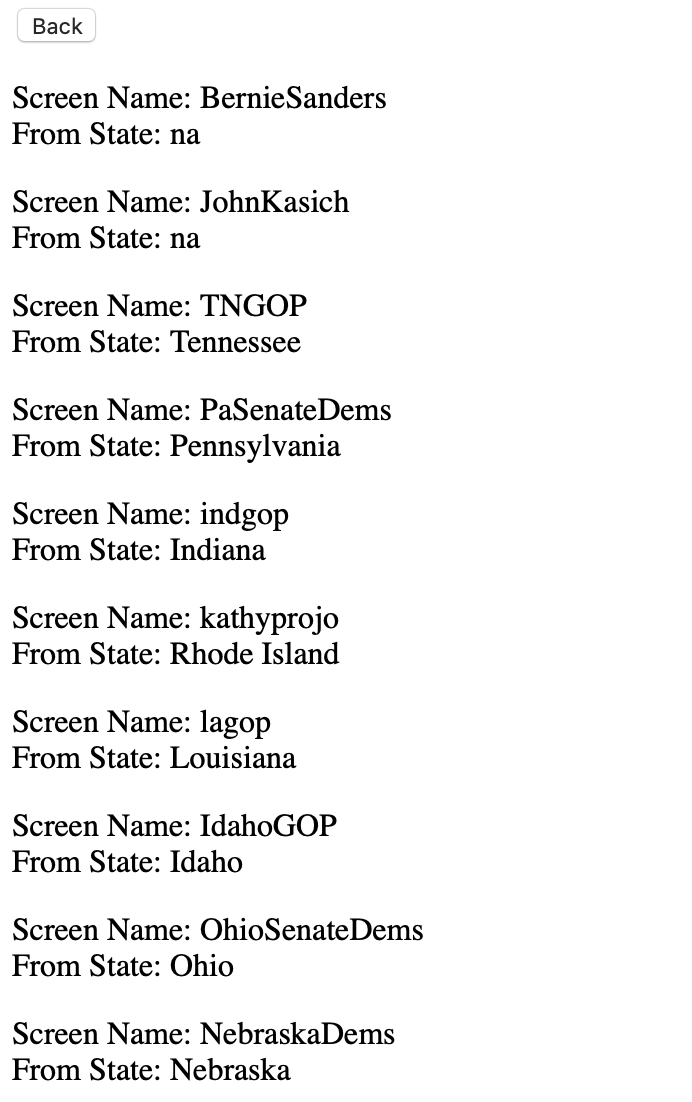 Back

Screen Name: BernieSanders
From State: na

Screen Name: JohnKasich
From State: na

Screen Name: TNGOP
From State: Tennessee

Screen Name: PaSenateDems
From State: Pennsylvania

Screen Name: indgop
From State: Indiana

Screen Name: kathyprojo
From State: Rhode Island

Screen Name: lagop
From State: Louisiana

Screen Name: IdahoGOP
From State: Idaho

Screen Name: OhioSenateDems
From State: Ohio

Screen Name: NebraskaDems
From State: Nebraska